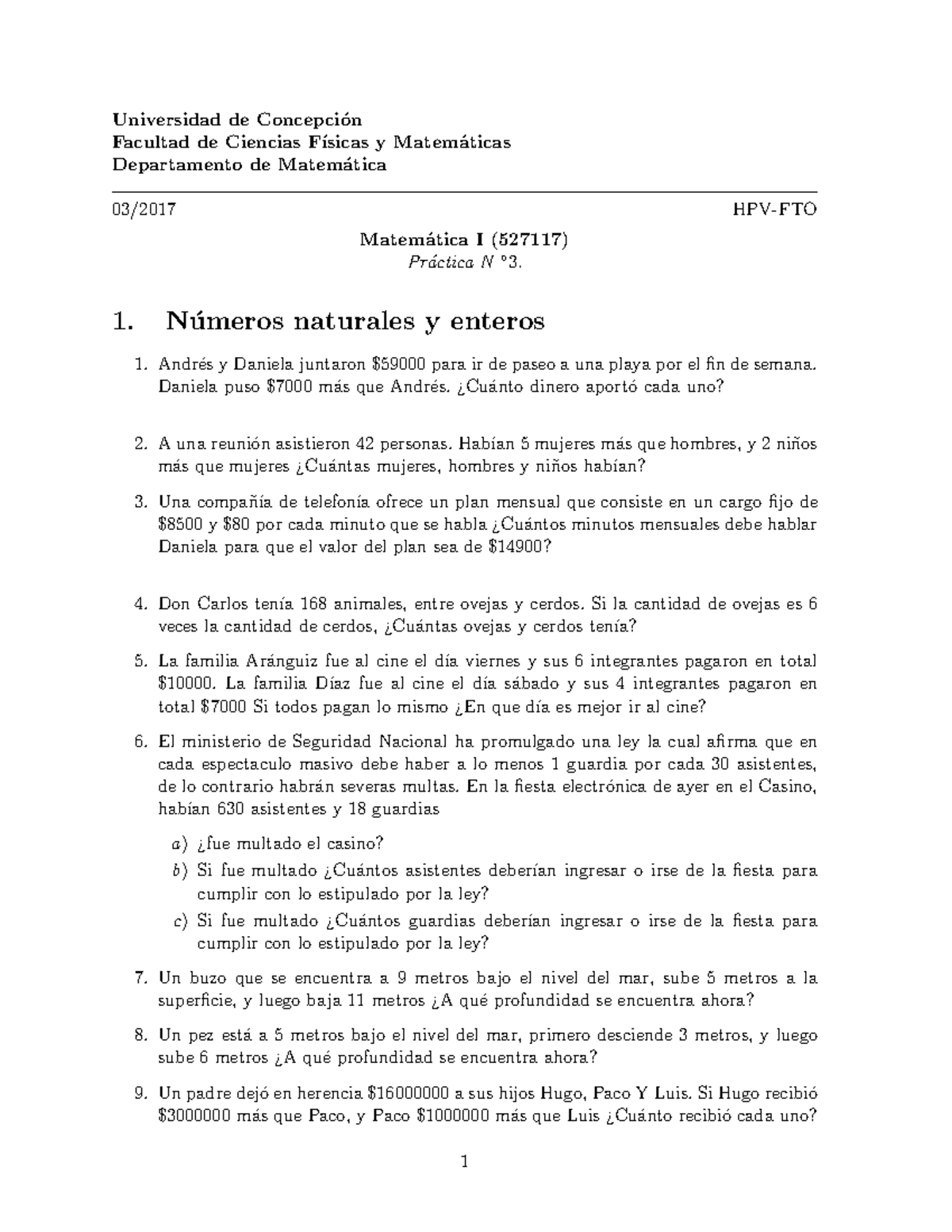 Universidad de Concepción
Facultad de Ciencias Físicas y Matemáticas
Departamento de Matemática

03/2017 HPV-FTO

Matemática I (527117)
Práctica N °3.

1. Números naturales y enteros

1. Andrés y Daniela juntaron $59000 para ir de paseo a una playa por el fin de semana. Daniela puso $7000 más que Andrés. ¿Cuánto dinero aportó cada uno?

2. A una reunión asistieron 42 personas. Habían 5 mujeres más que hombres, y 2 niños más que mujeres ¿Cuántas mujeres, hombres y niños habían?

3. Una compañía de telefonía ofrece un plan mensual que consiste en un cargo fijo de $8500 y $80 por cada minuto que se habla ¿Cuántos minutos mensuales debe hablar Daniela para que el valor del plan sea de $14900?

4. Don Carlos tenía 168 animales, entre ovejas y cerdos. Si la cantidad de ovejas es 6 veces la cantidad de cerdos, ¿Cuántas ovejas y cerdos tenía?

5. La familia Aránguiz fue al cine el día viernes y sus 6 integrantes pagaron en total $10000. La familia Díaz fue al cine el día sábado y sus 4 integrantes pagaron en total $7000 Si todos pagan lo mismo ¿En que día es mejor ir al cine?

6. El ministerio de Seguridad Nacional ha promulgado una ley la cual afirma que en cada espectaculo masivo debe haber a lo menos 1 guardia por cada 30 asistentes, de lo contrario habrán severas multas. En la fiesta electrónica de ayer en el Casino, habían 630 asistentes y 18 guardias

a) ¿fue multado el casino?
b) Si fue multado ¿Cuántos asistentes deberían ingresar o irse de la fiesta para cumplir con lo estipulado por la ley?
c) Si fue multado ¿Cuántos guardias deberían ingresar o irse de la fiesta para cumplir con lo estipulado por la ley?

7. Un buzo que se encuentra a 9 metros bajo el nivel del mar, sube 5 metros a la superficie, y luego baja 11 metros ¿A qué profundidad se encuentra ahora?

8. Un pez está a 5 metros bajo el nivel del mar, primero desciende 3 metros, y luego sube 6 metros ¿A qué profundidad se encuentra ahora?

9. Un padre dejó en herencia $16000000 a sus hijos Hugo, Paco Y Luis. Si Hugo recibió $3000000 más que Paco, y Paco $1000000 más que Luis ¿Cuánto recibió cada uno?

1